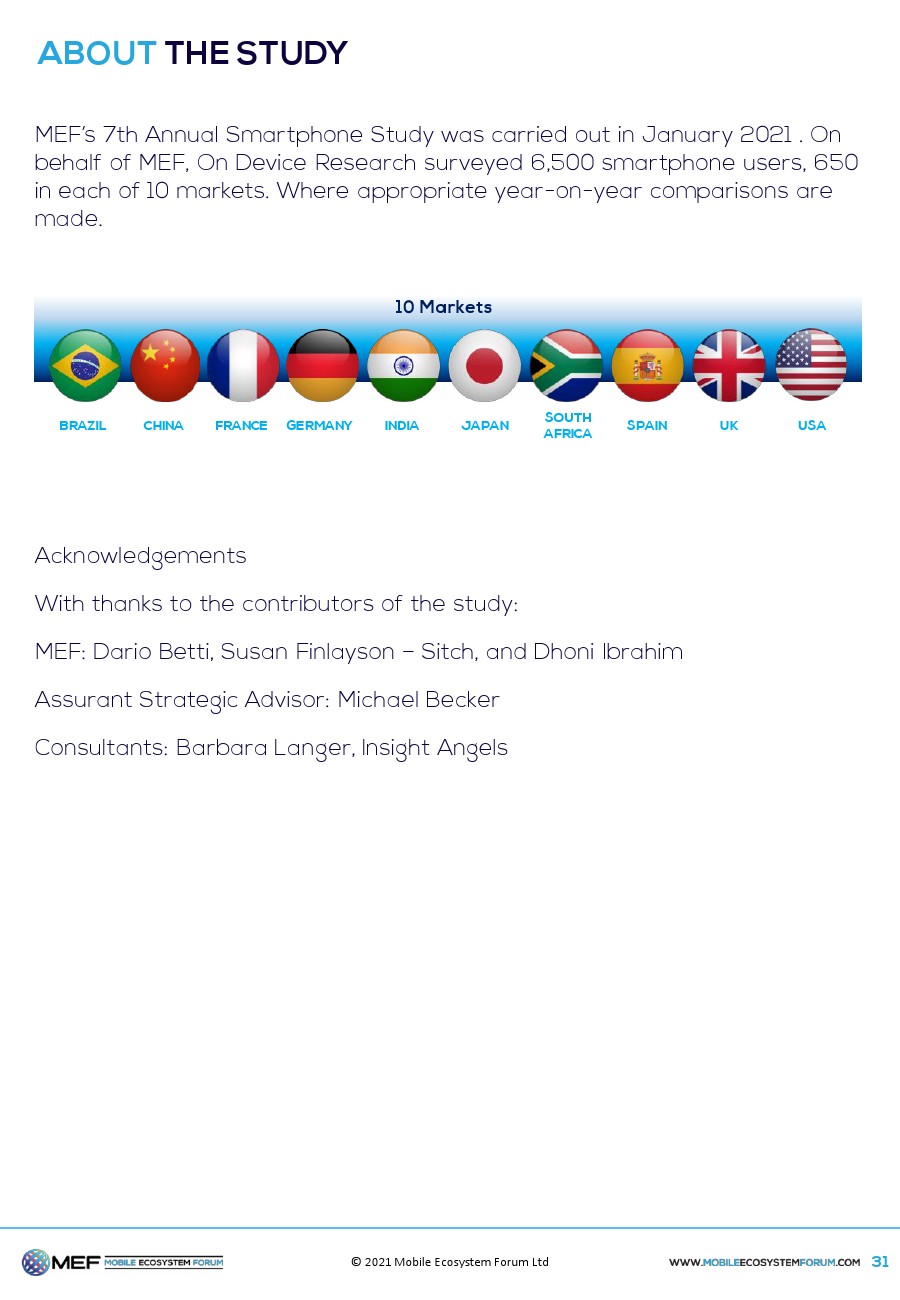 ABOUT THE STUDY

MEF's 7th Annual Smartphone Study was carried out in January 2021 . On behalf of MEF, On Device Research surveyed 6,500 smartphone users, 650 in each of 10 markets. Where appropriate year-on-year comparisons are made.

10 Markets

BRAZIL
CHINA
FRANCE
GERMANY
INDIA
JAPAN
SOUTH AFRICA
SPAIN
UK
USA

Acknowledgements

With thanks to the contributors of the study:

MEF: Dario Betti, Susan Finlayson – Sitch, and Dhoni Ibrahim

Assurant Strategic Advisor: Michael Becker

Consultants: Barbara Langer, Insight Angels

MEF MOBILE ECOSYSTEM FORUM
© 2021 Mobile Ecosystem Forum Ltd
WWW.MOBILEECOSYSTEMFORUM.COM 31